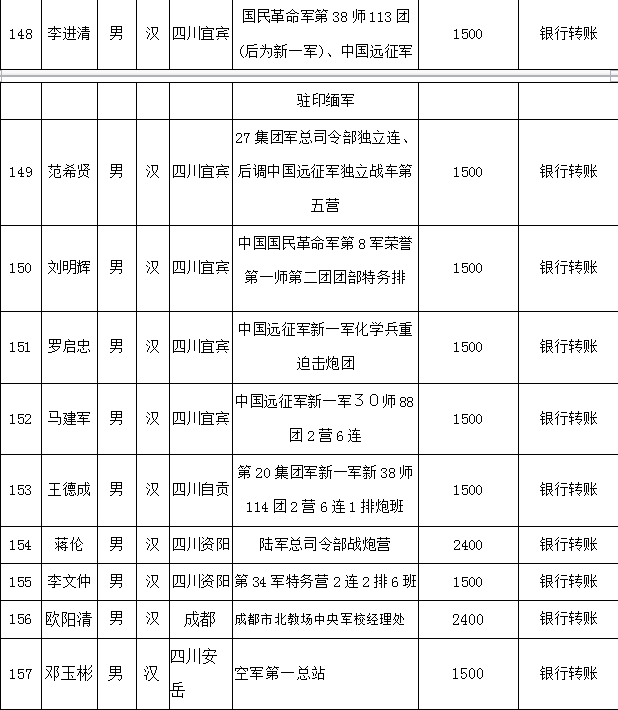 | 148 | 李进清 | 男 | 汉 | 四川宜宾 | 国民革命军第 38 师 113 团（后为新一军）、中国远征军 | 1500 | 银行转账 |
|---|---|---|---|---|---|---|---|
|  |  |  |  |  | 驻印缅军 |  |  |
| 149 | 范希贤 | 男 | 汉 | 四川宜宾 | 27 集团军总司令部独立连、后调中国远征军独立战车第五营 | 1500 | 银行转账 |
| 150 | 刘明辉 | 男 | 汉 | 四川宜宾 | 中国国民革命军第 8 军荣誉第一师第二团团部特务排 | 1500 | 银行转账 |
| 151 | 罗启忠 | 男 | 汉 | 四川宜宾 | 中国远征军新一军化学兵重迫击炮团 | 1500 | 银行转账 |
| 152 | 马建军 | 男 | 汉 | 四川宜宾 | 中国远征军新一军３０师 88 团 2 营 6 连 | 1500 | 银行转账 |
| 153 | 王德成 | 男 | 汉 | 四川自贡 | 第 20 集团军新一军新 38 师 114 团 2 营 6 连 1 排炮班 | 1500 | 银行转账 |
| 154 | 蒋伦 | 男 | 汉 | 四川资阳 | 陆军总司令部战炮营 | 2400 | 银行转账 |
| 155 | 李文仲 | 男 | 汉 | 四川资阳 | 第 34 军特务营 2 连 2 排 6 班 | 1500 | 银行转账 |
| 156 | 欧阳清 | 男 | 汉 | 成都 | 成都市北教场中央军校经理处 | 2400 | 银行转账 |
| 157 | 邓玉彬 | 男 | 汉 | 四川安岳 | 空军第一总站 | 1500 | 银行转账 |